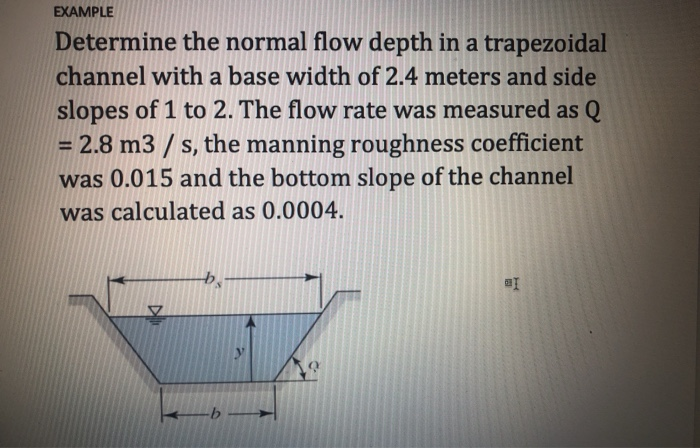 EXAMPLE

Determine the normal flow depth in a trapezoidal channel with a base width of 2.4 meters and side slopes of 1 to 2. The flow rate was measured as Q = 2.8 m3 / s, the manning roughness coefficient was 0.015 and the bottom slope of the channel was calculated as 0.0004.

$b_s$

$y$

$\alpha$

$b$